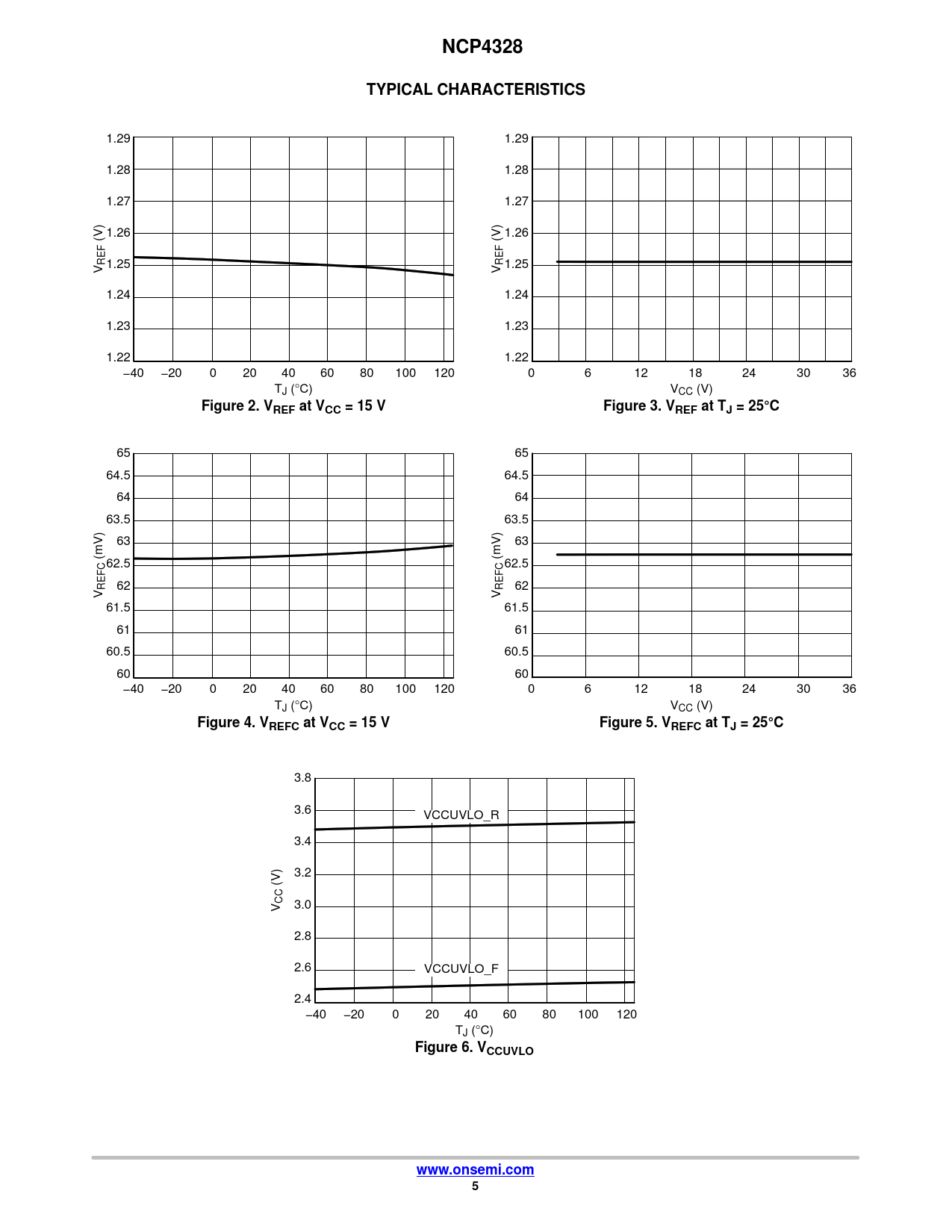 NCP4328

TYPICAL CHARACTERISTICS

1.29
1.28
1.27
1.26
1.25
1.24
1.23
1.22
$V_{REF}$ (V)
–40 –20 0 20 40 60 80 100 120
$T_J$ (°C)
Figure 2. $V_{REF}$ at $V_{CC}$ = 15 V

1.29
1.28
1.27
1.26
1.25
1.24
1.23
1.22
$V_{REF}$ (V)
0 6 12 18 24 30 36
$V_{CC}$ (V)
Figure 3. $V_{REF}$ at $T_J$ = 25°C

65
64.5
64
63.5
63
62.5
62
61.5
61
60.5
60
$V_{REFC}$ (mV)
–40 –20 0 20 40 60 80 100 120
$T_J$ (°C)
Figure 4. $V_{REFC}$ at $V_{CC}$ = 15 V

65
64.5
64
63.5
63
62.5
62
61.5
61
60.5
60
$V_{REFC}$ (mV)
0 6 12 18 24 30 36
$V_{CC}$ (V)
Figure 5. $V_{REFC}$ at $T_J$ = 25°C

3.8
3.6
3.4
3.2
3.0
2.8
2.6
2.4
$V_{CC}$ (V)
VCCUVLO_R
VCCUVLO_F
–40 –20 0 20 40 60 80 100 120
$T_J$ (°C)
Figure 6. $V_{CCUVLO}$

www.onsemi.com
5